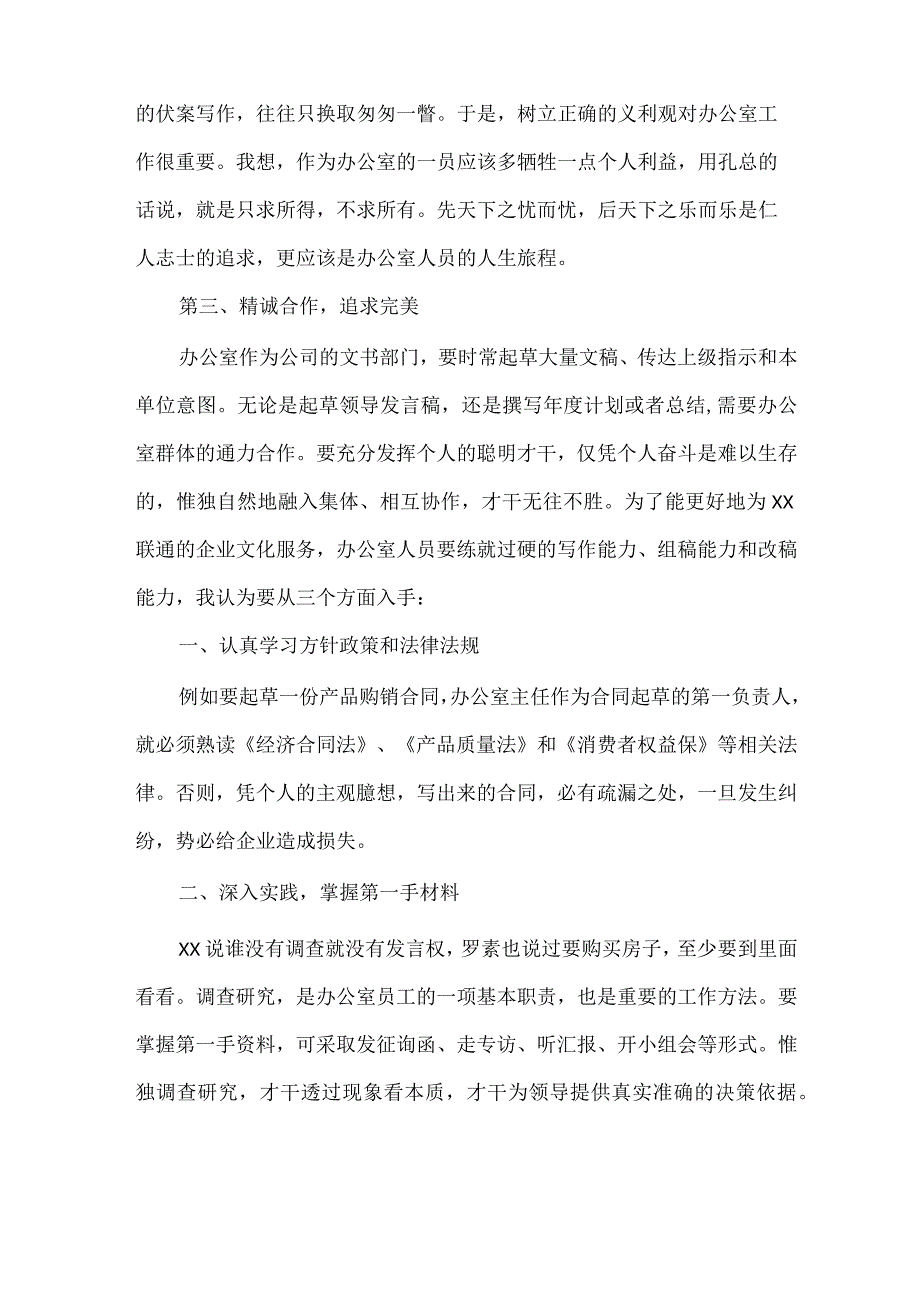 的伏案写作，往往只换取匆匆一瞥。于是，树立正确的义利观对办公室工作很重要。我想，作为办公室的一员应该多牺牲一点个人利益，用孔总的话说，就是只求所得，不求所有。先天下之忧而忧，后天下之乐而乐是仁人志士的追求，更应该是办公室人员的人生旅程。

第三、精诚合作，追求完美

办公室作为公司的文书部门，要时常起草大量文稿、传达上级指示和本单位意图。无论是起草领导发言稿，还是撰写年度计划或者总结,需要办公室群体的通力合作。要充分发挥个人的聪明才干，仅凭个人奋斗是难以生存的，惟独自然地融入集体、相互协作，才干无往不胜。为了能更好地为XX联通的企业文化服务，办公室人员要练就过硬的写作能力、组稿能力和改稿能力，我认为要从三个方面入手：

一、认真学习方针政策和法律法规

例如要起草一份产品购销合同,办公室主任作为合同起草的第一负责人，就必须熟读《经济合同法》、《产品质量法》和《消费者权益保》等相关法律。否则，凭个人的主观臆想，写出来的合同，必有疏漏之处，一旦发生纠纷，势必给企业造成损失。

二、深入实践，掌握第一手材料

XX说谁没有调查就没有发言权，罗素也说过要购买房子，至少要到里面看看。调查研究，是办公室员工的一项基本职责，也是重要的工作方法。要掌握第一手资料，可采取发征询函、走专访、听汇报、开小组会等形式。惟独调查研究，才干透过现象看本质，才干为领导提供真实准确的决策依据。